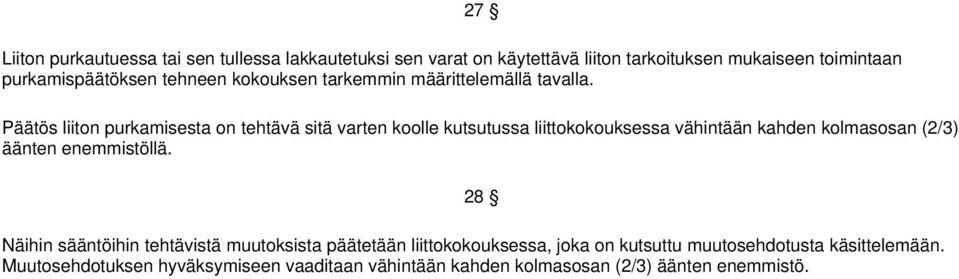 27 §

Liiton purkautuessa tai sen tullessa lakkautetuksi sen varat on käytettävä liiton tarkoituksen mukaiseen toimintaan purkamispäätöksen tehneen kokouksen tarkemmin määrittelemällä tavalla.

Päätös liiton purkamisesta on tehtävä sitä varten koolle kutsutussa liittokokouksessa vähintään kahden kolmasosan (2/3) äänten enemmistöllä.

28 §

Näihin sääntöihin tehtävistä muutoksista päätetään liittokokouksessa, joka on kutsuttu muutosehdotusta käsittelemään. Muutosehdotuksen hyväksymiseen vaaditaan vähintään kahden kolmasosan (2/3) äänten enemmistö.